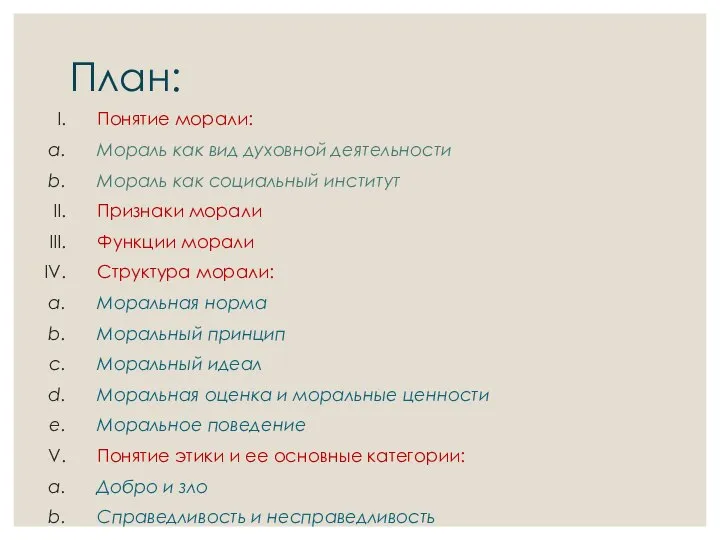 План:

I. Понятие морали:
a. Мораль как вид духовной деятельности
b. Мораль как социальный институт
II. Признаки морали
III. Функции морали
IV. Структура морали:
a. Моральная норма
b. Моральный принцип
c. Моральный идеал
d. Моральная оценка и моральные ценности
e. Моральное поведение
V. Понятие этики и ее основные категории:
a. Добро и зло
b. Справедливость и несправедливость